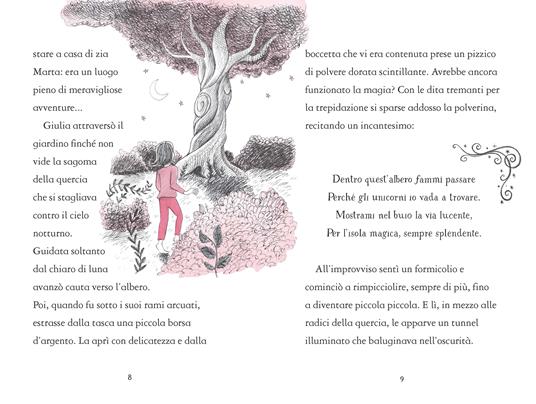 stare a casa di zia Marta: era un luogo pieno di meravigliose avventure...

Giulia attraversò il giardino finché non vide la sagoma della quercia che si stagliava contro il cielo notturno. Guidata soltanto dal chiaro di luna avanzò cauta verso l'albero. Poi, quando fu sotto i suoi rami arcuati, estrasse dalla tasca una piccola borsa d'argento. La aprì con delicatezza e dalla

8

boccetta che vi era contenuta prese un pizzico di polvere dorata scintillante. Avrebbe ancora funzionato la magia? Con le dita tremanti per la trepidazione si sparse addosso la polverina, recitando un incantesimo:

Dentro quest'albero fammi passare
Perché gli unicorni io vada a trovare.
Mostrami nel buio la via lucente,
Per l'isola magica, sempre splendente.

All'improvviso sentì un formicolio e cominciò a rimpicciolire, sempre di più, fino a diventare piccola piccola. E lì, in mezzo alle radici della quercia, le apparve un tunnel illuminato che baluginava nell'oscurità.

9